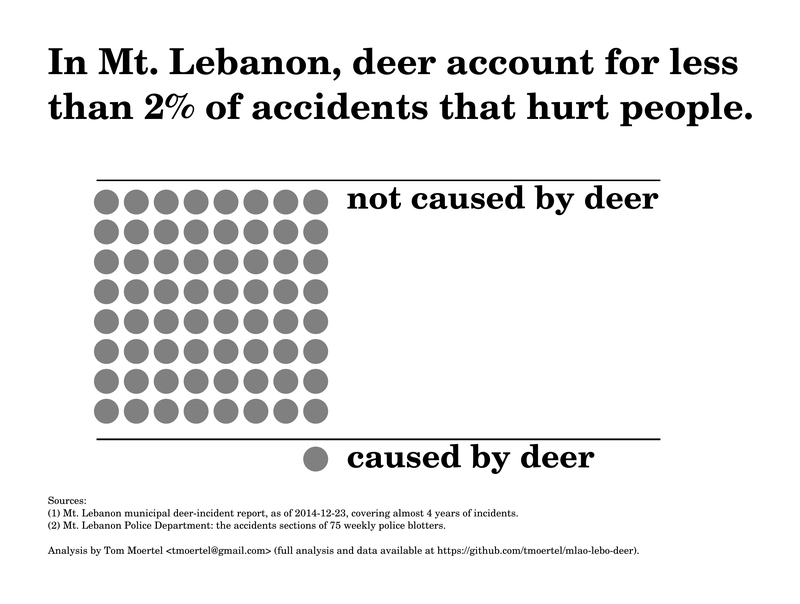 In Mt. Lebanon, deer account for less than 2% of accidents that hurt people.

not caused by deer

caused by deer

Sources:
(1) Mt. Lebanon municipal deer-incident report, as of 2014-12-23, covering almost 4 years of incidents.
(2) Mt. Lebanon Police Department: the accidents sections of 75 weekly police blotters.

Analysis by Tom Moertel <tmoertel@gmail.com> (full analysis and data available at https://github.com/tmoertel/mlao-lebo-deer).